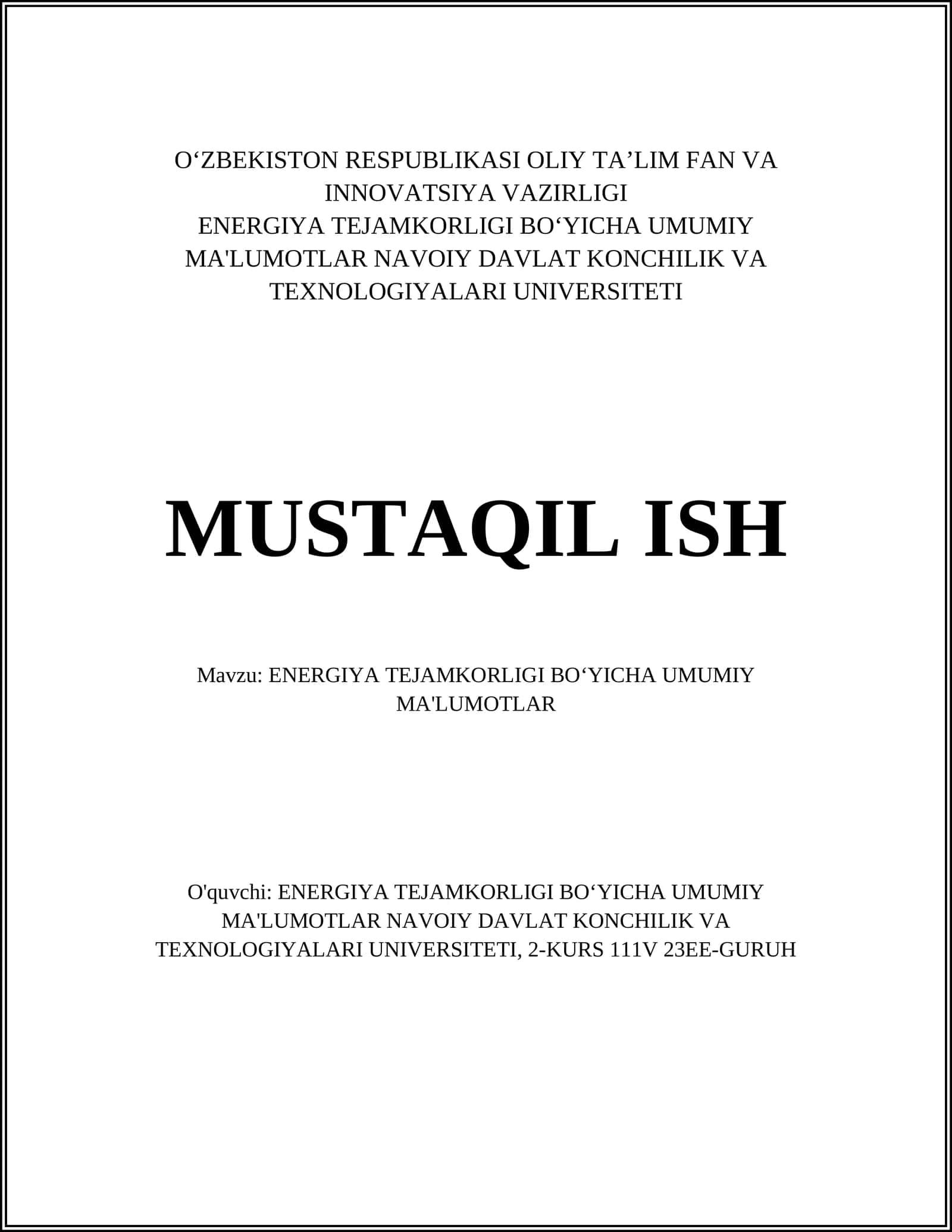 O‘ZBEKISTON RESPUBLIKASI OLIY TA’LIM FAN VA INNOVATSIYA VAZIRLIGI
ENERGIYA TEJAMKORLIGI BO‘YICHA UMUMIY MA'LUMOTLAR NAVOIY DAVLAT KONCHILIK VA TEXNOLOGIYALARI UNIVERSITETI

MUSTAQIL ISH

Mavzu: ENERGIYA TEJAMKORLIGI BO‘YICHA UMUMIY MA'LUMOTLAR

O'quvchi: ENERGIYA TEJAMKORLIGI BO‘YICHA UMUMIY MA'LUMOTLAR NAVOIY DAVLAT KONCHILIK VA TEXNOLOGIYALARI UNIVERSITETI, 2-KURS 111V 23EE-GURUH